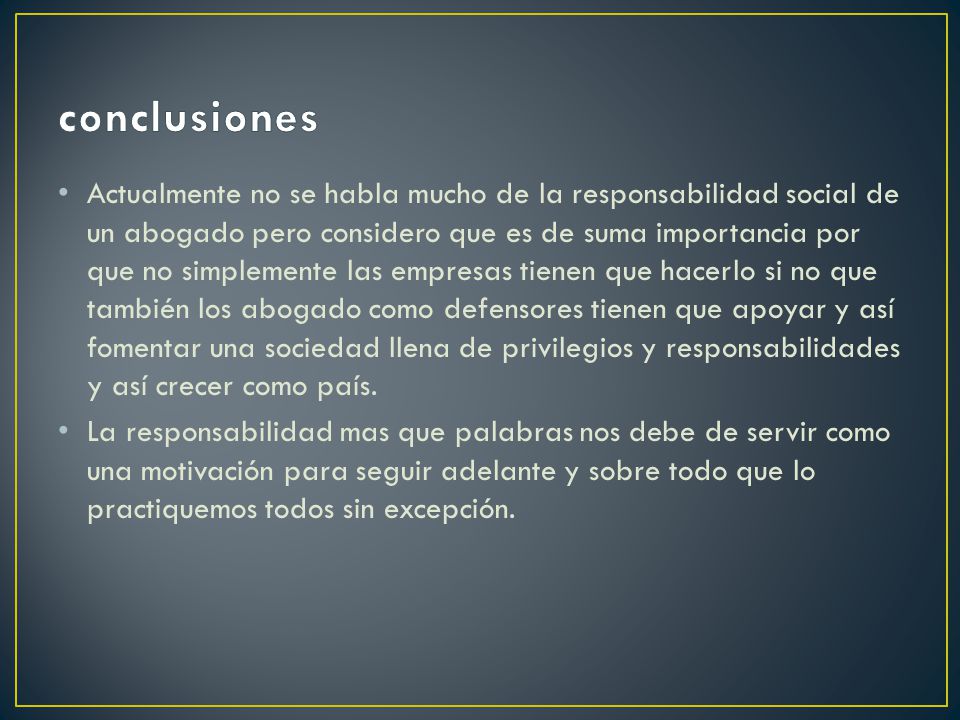 conclusiones

• Actualmente no se habla mucho de la responsabilidad social de un abogado pero considero que es de suma importancia por que no simplemente las empresas tienen que hacerlo si no que también los abogado como defensores tienen que apoyar y así fomentar una sociedad llena de privilegios y responsabilidades y así crecer como país.

• La responsabilidad mas que palabras nos debe de servir como una motivación para seguir adelante y sobre todo que lo practiquemos todos sin excepción.